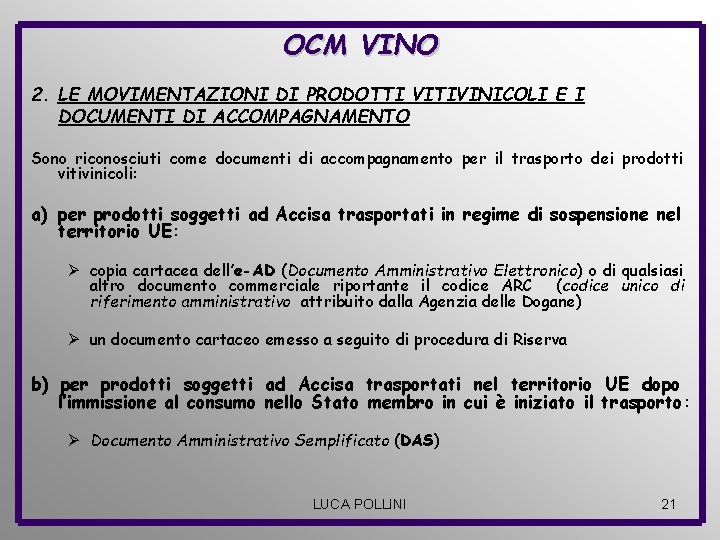 OCM VINO

2. LE MOVIMENTAZIONI DI PRODOTTI VITIVINICOLI E I DOCUMENTI DI ACCOMPAGNAMENTO

Sono riconosciuti come documenti di accompagnamento per il trasporto dei prodotti vitivinicoli:

a) per prodotti soggetti ad Accisa trasportati in regime di sospensione nel territorio UE:

➢ copia cartacea dell'e-AD (Documento Amministrativo Elettronico) o di qualsiasi altro documento commerciale riportante il codice ARC (codice unico di riferimento amministrativo attribuito dalla Agenzia delle Dogane)

➢ un documento cartaceo emesso a seguito di procedura di Riserva

b) per prodotti soggetti ad Accisa trasportati nel territorio UE dopo l'immissione al consumo nello Stato membro in cui è iniziato il trasporto:

➢ Documento Amministrativo Semplificato (DAS)

LUCA POLLINI

21